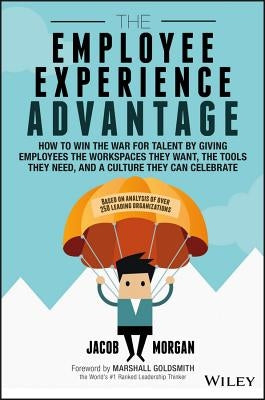 THE
EMPLOYEE
EXPERIENCE
ADVANTAGE

HOW TO WIN THE WAR FOR TALENT BY GIVING EMPLOYEES THE WORKSPACES THEY WANT, THE TOOLS THEY NEED, AND A CULTURE THEY CAN CELEBRATE

BASED ON ANALYSIS OF OVER 250 LEADING ORGANIZATIONS

JACOB MORGAN

Foreword by MARSHALL GOLDSMITH
the World's #1 Ranked Leadership Thinker

WILEY